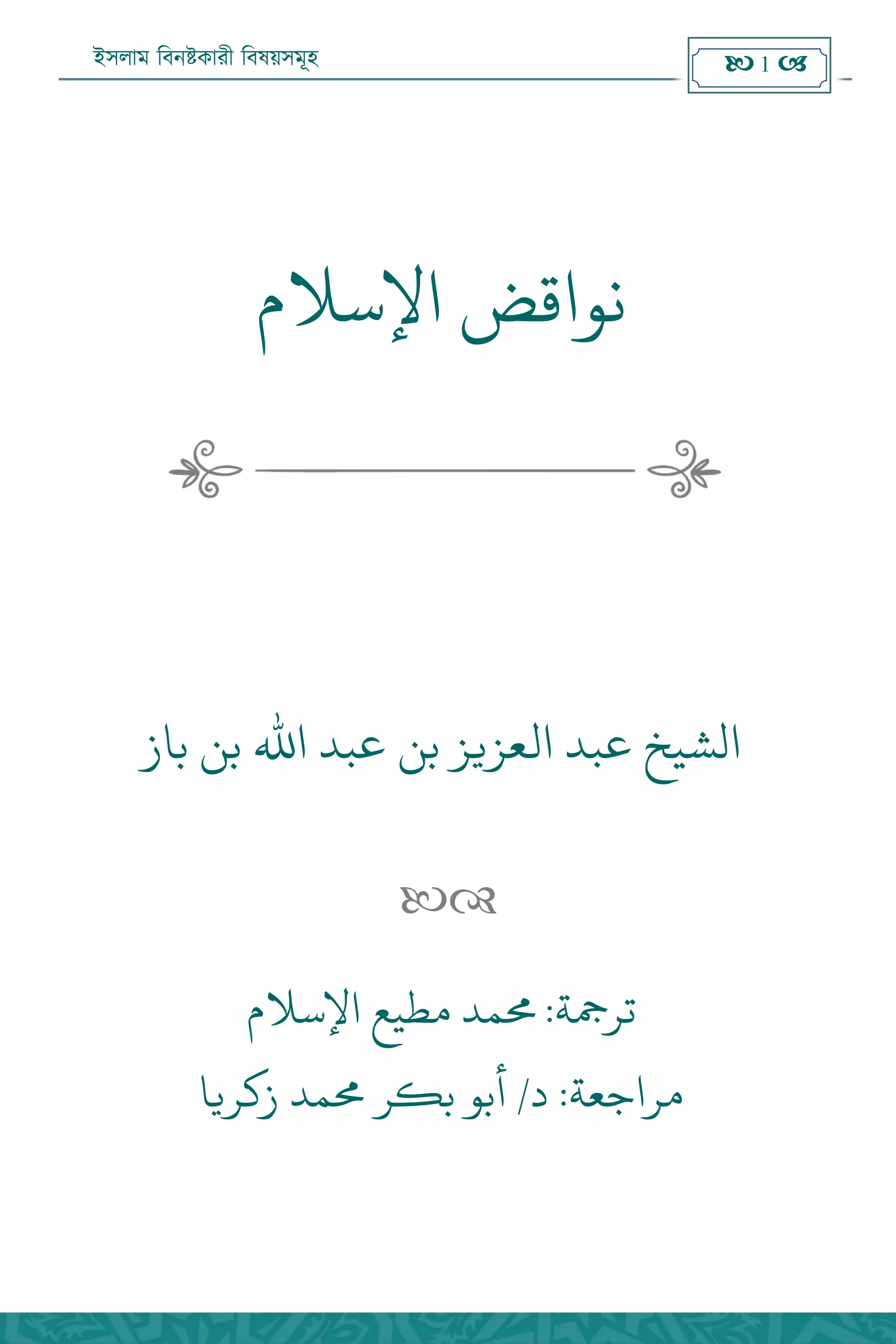 ইসলাম বিনষ্টকারী বিষয়সমূহ

1

نواقض الإسلام

الشيخ عبد العزيز بن عبد الله بن باز

ترجمة: محمد مطيع الإسلام

مراجعة: د/ أبو بكر محمد زكريا